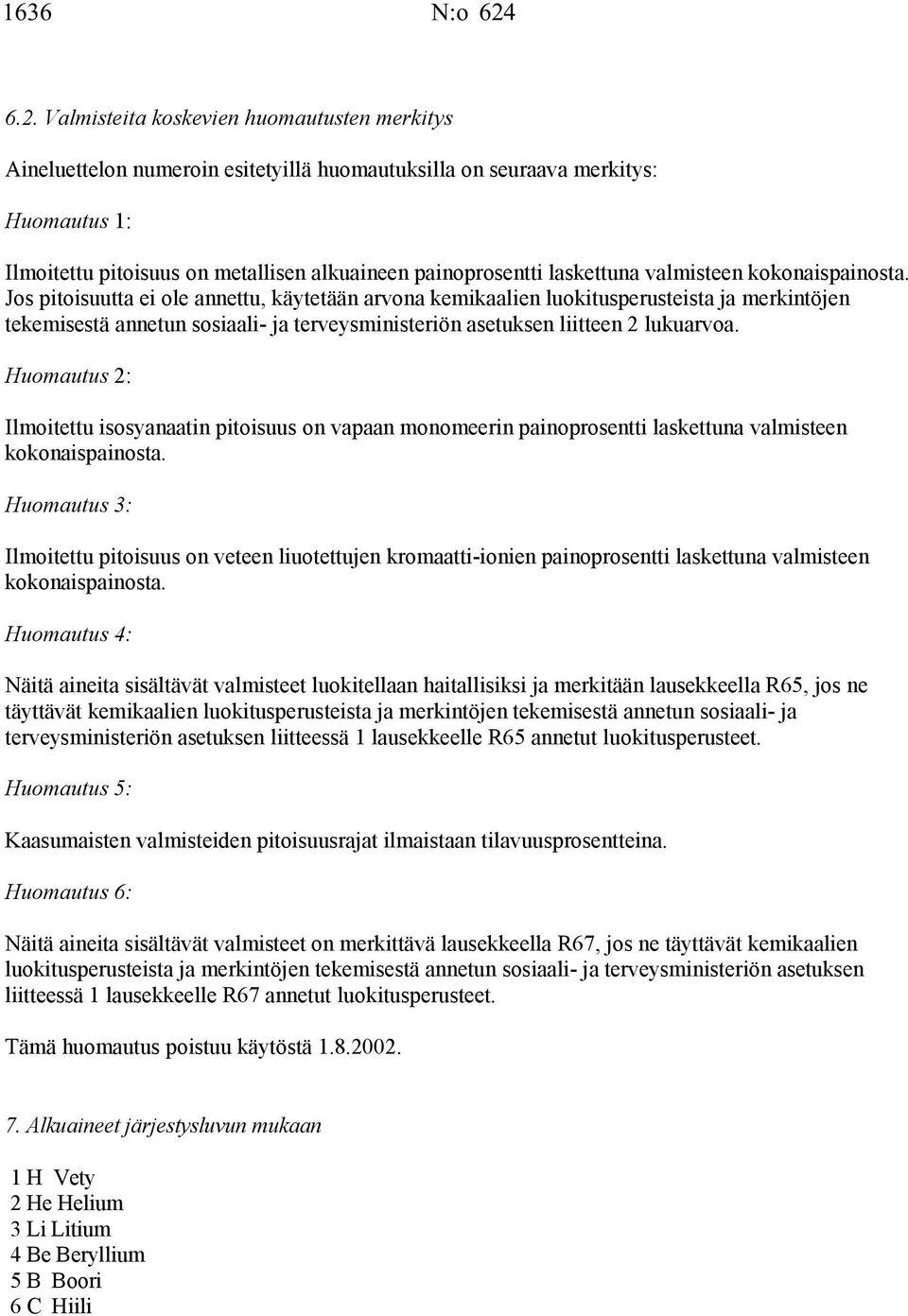 1636 N:o 624

6.2. Valmisteita koskevien huomautusten merkitys

Aineluettelon numeroin esitetyillä huomautuksilla on seuraava merkitys:

Huomautus 1:

Ilmoitettu pitoisuus on metallisen alkuaineen painoprosentti laskettuna valmisteen kokonaispainosta. Jos pitoisuutta ei ole annettu, käytetään arvona kemikaalien luokitusperusteista ja merkintöjen tekemisestä annetun sosiaali- ja terveysministeriön asetuksen liitteen 2 lukuarvoa.

Huomautus 2:

Ilmoitettu isosyanaatin pitoisuus on vapaan monomeerin painoprosentti laskettuna valmisteen kokonaispainosta.

Huomautus 3:

Ilmoitettu pitoisuus on veteen liuotettujen kromaatti-ionien painoprosentti laskettuna valmisteen kokonaispainosta.

Huomautus 4:

Näitä aineita sisältävät valmisteet luokitellaan haitallisiksi ja merkitään lausekkeella R65, jos ne täyttävät kemikaalien luokitusperusteista ja merkintöjen tekemisestä annetun sosiaali- ja terveysministeriön asetuksen liitteessä 1 lausekkeelle R65 annetut luokitusperusteet.

Huomautus 5:

Kaasumaisten valmisteiden pitoisuusrajat ilmaistaan tilavuusprosentteina.

Huomautus 6:

Näitä aineita sisältävät valmisteet on merkittävä lausekkeella R67, jos ne täyttävät kemikaalien luokitusperusteista ja merkintöjen tekemisestä annetun sosiaali- ja terveysministeriön asetuksen liitteessä 1 lausekkeelle R67 annetut luokitusperusteet.

Tämä huomautus poistuu käytöstä 1.8.2002.

7. Alkuaineet järjestysluvun mukaan

1 H Vety
2 He Helium
3 Li Litium
4 Be Beryllium
5 B Boori
6 C Hiili